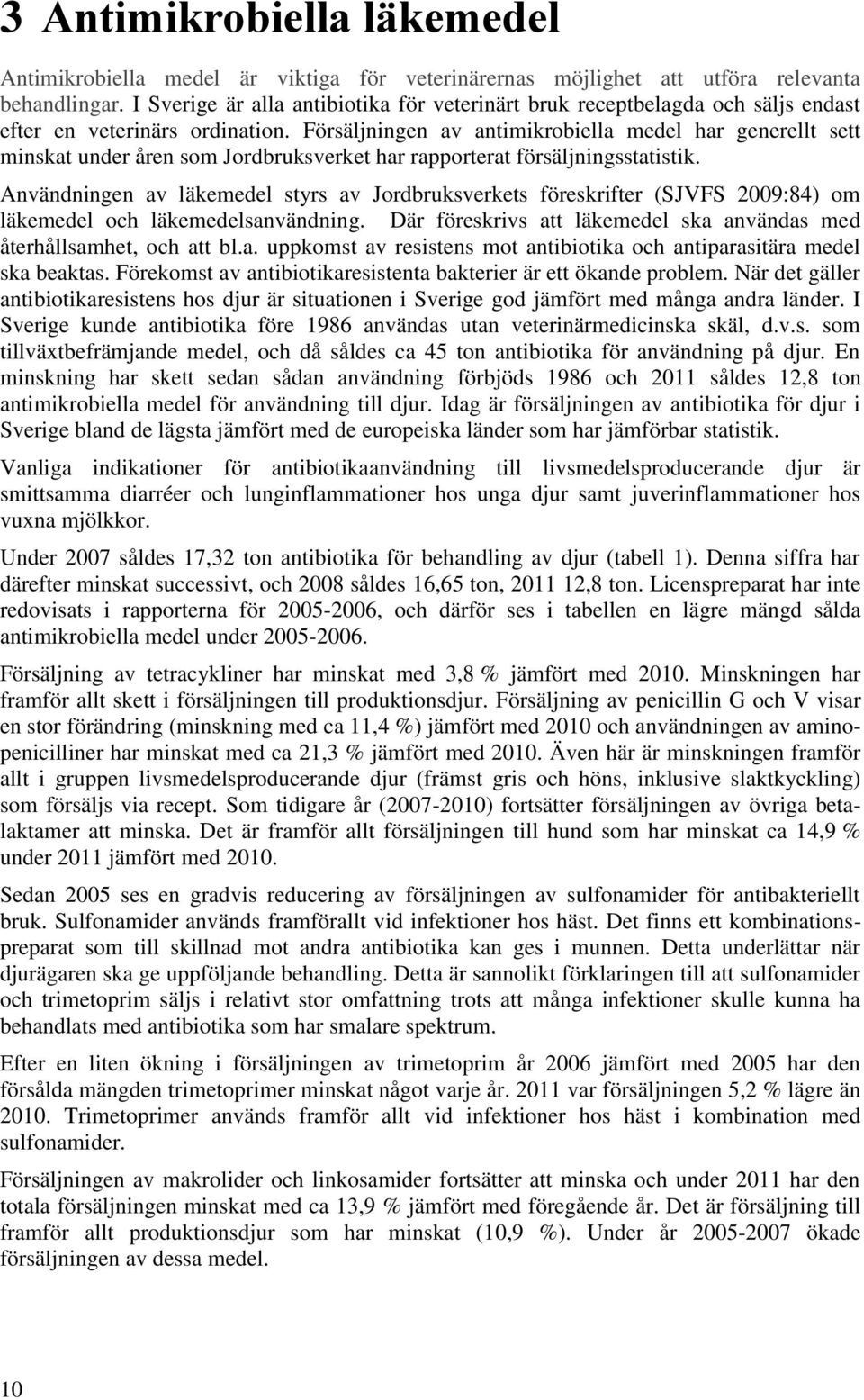 3 Antimikrobiella läkemedel

Antimikrobiella medel är viktiga för veterinärernas möjlighet att utföra relevanta behandlingar. I Sverige är alla antibiotika för veterinärt bruk receptbelagda och säljs endast efter en veterinärs ordination. Försäljningen av antimikrobiella medel har generellt sett minskat under åren som Jordbruksverket har rapporterat försäljningsstatistik.

Användningen av läkemedel styrs av Jordbruksverkets föreskrifter (SJVFS 2009:84) om läkemedel och läkemedelsanvändning. Där föreskrivs att läkemedel ska användas med återhållsamhet, och att bl.a. uppkomst av resistens mot antibiotika och antiparasitära medel ska beaktas. Förekomst av antibiotikaresistenta bakterier är ett ökande problem. När det gäller antibiotikaresistens hos djur är situationen i Sverige god jämfört med många andra länder. I Sverige kunde antibiotika före 1986 användas utan veterinärmedicinska skäl, d.v.s. som tillväxtbefrämjande medel, och då såldes ca 45 ton antibiotika för användning på djur. En minskning har skett sedan sådan användning förbjöds 1986 och 2011 såldes 12,8 ton antimikrobiella medel för användning till djur. Idag är försäljningen av antibiotika för djur i Sverige bland de lägsta jämfört med de europeiska länder som har jämförbar statistik.

Vanliga indikationer för antibiotikaanvändning till livsmedelsproducerande djur är smittsamma diarréer och lunginflammationer hos unga djur samt juverinflammationer hos vuxna mjölkkor.

Under 2007 såldes 17,32 ton antibiotika för behandling av djur (tabell 1). Denna siffra har därefter minskat successivt, och 2008 såldes 16,65 ton, 2011 12,8 ton. Licenspreparat har inte redovisats i rapporterna för 2005-2006, och därför ses i tabellen en lägre mängd sålda antimikrobiella medel under 2005-2006.

Försäljning av tetracykliner har minskat med 3,8 % jämfört med 2010. Minskningen har framför allt skett i försäljningen till produktionsdjur. Försäljning av penicillin G och V visar en stor förändring (minskning med ca 11,4 %) jämfört med 2010 och användningen av aminopenicilliner har minskat med ca 21,3 % jämfört med 2010. Även här är minskningen framför allt i gruppen livsmedelsproducerande djur (främst gris och höns, inklusive slaktkyckling) som försäljs via recept. Som tidigare år (2007-2010) fortsätter försäljningen av övriga betalaktamer att minska. Det är framför allt försäljningen till hund som har minskat ca 14,9 % under 2011 jämfört med 2010.

Sedan 2005 ses en gradvis reducering av försäljningen av sulfonamider för antibakteriellt bruk. Sulfonamider används framförallt vid infektioner hos häst. Det finns ett kombinationspreparat som till skillnad mot andra antibiotika kan ges i munnen. Detta underlättar när djurägaren ska ge uppföljande behandling. Detta är sannolikt förklaringen till att sulfonamider och trimetoprim säljs i relativt stor omfattning trots att många infektioner skulle kunna ha behandlats med antibiotika som har smalare spektrum.

Efter en liten ökning i försäljningen av trimetoprim år 2006 jämfört med 2005 har den försålda mängden trimetoprimer minskat något varje år. 2011 var försäljningen 5,2 % lägre än 2010. Trimetoprimer används framför allt vid infektioner hos häst i kombination med sulfonamider.

Försäljningen av makrolider och linkosamider fortsätter att minska och under 2011 har den totala försäljningen minskat med ca 13,9 % jämfört med föregående år. Det är försäljning till framför allt produktionsdjur som har minskat (10,9 %). Under år 2005-2007 ökade försäljningen av dessa medel.

10